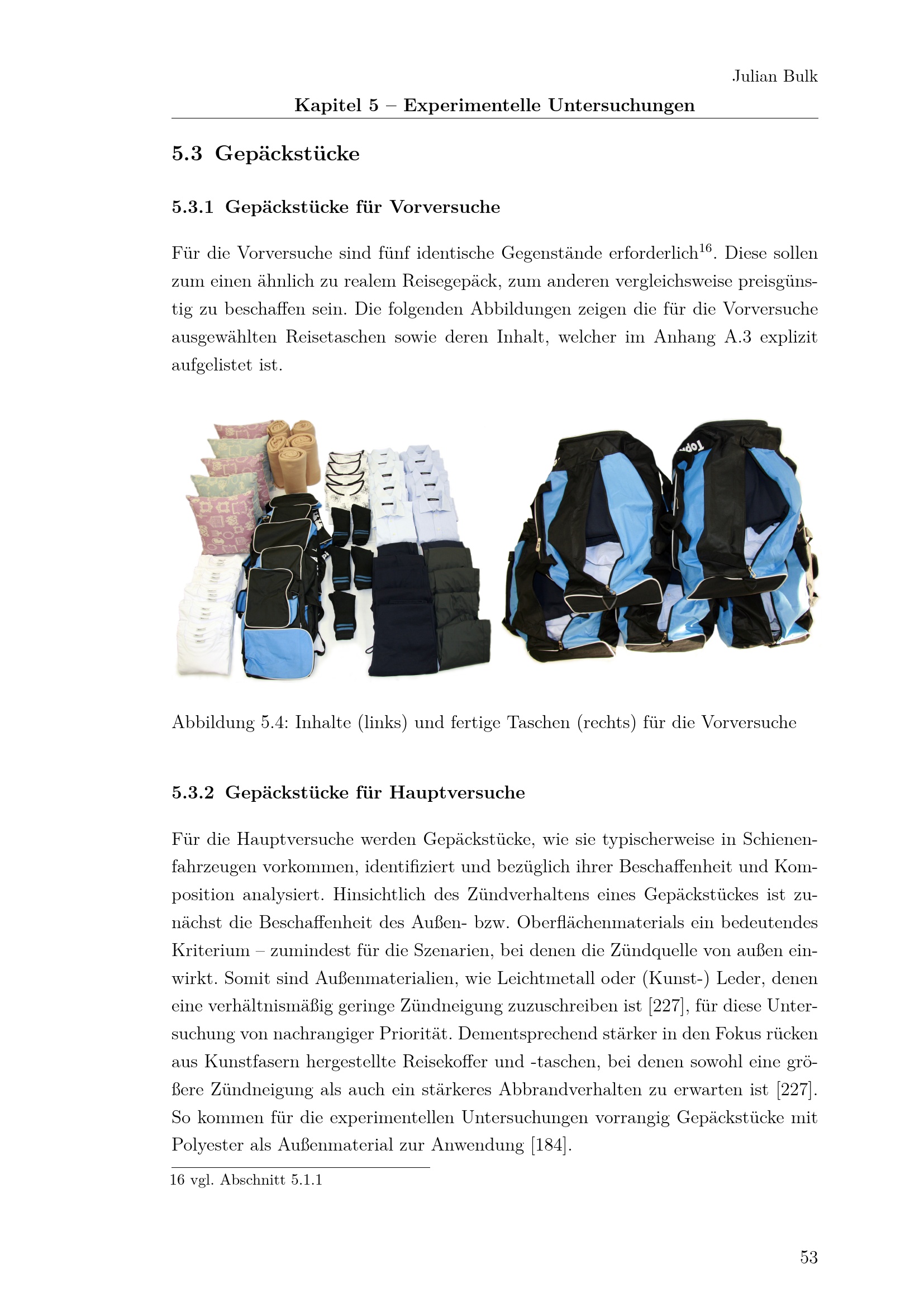 Julian Bulk

Kapitel 5 – Experimentelle Untersuchungen

5.3 Gepäckstücke

5.3.1 Gepäckstücke für Vorversuche

Für die Vorversuche sind fünf identische Gegenstände erforderlich$^{16}$. Diese sollen zum einen ähnlich zu realem Reisegepäck, zum anderen vergleichsweise preisgünstig zu beschaffen sein. Die folgenden Abbildungen zeigen die für die Vorversuche ausgewählten Reisetaschen sowie deren Inhalt, welcher im Anhang A.3 explizit aufgelistet ist.

Abbildung 5.4: Inhalte (links) und fertige Taschen (rechts) für die Vorversuche

5.3.2 Gepäckstücke für Hauptversuche

Für die Hauptversuche werden Gepäckstücke, wie sie typischerweise in Schienenfahrzeugen vorkommen, identifiziert und bezüglich ihrer Beschaffenheit und Komposition analysiert. Hinsichtlich des Zündverhaltens eines Gepäckstückes ist zunächst die Beschaffenheit des Außen- bzw. Oberflächenmaterials ein bedeutendes Kriterium – zumindest für die Szenarien, bei denen die Zündquelle von außen einwirkt. Somit sind Außenmaterialien, wie Leichtmetall oder (Kunst-) Leder, denen eine verhältnismäßig geringe Zündneigung zuzuschreiben ist [227], für diese Untersuchung von nachrangiger Priorität. Dementsprechend stärker in den Fokus rücken aus Kunstfasern hergestellte Reisekoffer und -taschen, bei denen sowohl eine größere Zündneigung als auch ein stärkeres Abbrandverhalten zu erwarten ist [227]. So kommen für die experimentellen Untersuchungen vorrangig Gepäckstücke mit Polyester als Außenmaterial zur Anwendung [184].

16 vgl. Abschnitt 5.1.1

53